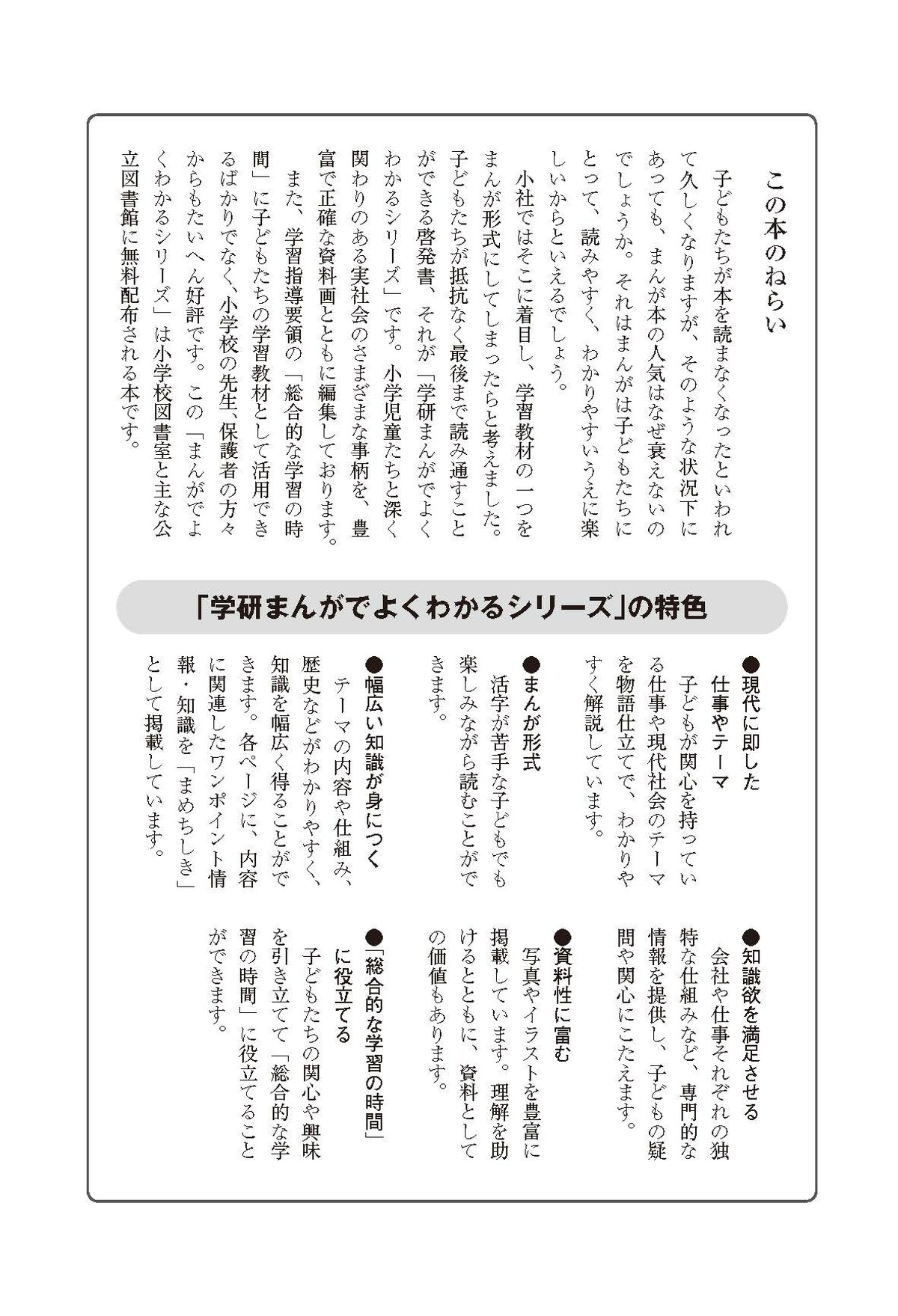 この本のねらい

子どもたちが本を読まなくなったといわれて久しくなりますが、そのような状況下にあっても、まんが本の人気はなぜ衰えないのでしょうか。それはまんがは子どもたちにとって、読みやすく、わかりやすいうえに楽しいからといえるでしょう。

小社ではそこに着目し、学習教材の一つをまんが形式にしてしまったらと考えました。子どもたちが抵抗なく最後まで読み通すことができる啓発書、それが「学研まんがでよくわかるシリーズ」です。小学児童たちと深く関わりのある実社会のさまざまな事柄を、豊富で正確な資料画とともに編集しております。

また、学習指導要領の「総合的な学習の時間」に子どもたちの学習教材として活用できるばかりでなく、小学校の先生、保護者の方々からもたいへん好評です。この「まんがでよくわかるシリーズ」は小学校図書室と主な公立図書館に無料配布される本です。

「学研まんがでよくわかるシリーズ」の特色

●現代に即した仕事やテーマ
子どもが関心を持っている仕事や現代社会のテーマを物語仕立てで、わかりやすく解説しています。

●まんが形式
活字が苦手な子どもでも楽しみながら読むことができます。

●幅広い知識が身につく
テーマの内容や仕組み、歴史などがわかりやすく、知識を幅広く得ることができます。各ページに、内容に関連したワンポイント情報・知識を「まめちしき」として掲載しています。

●知識欲を満足させる
会社や仕事それぞれの独特な仕組みなど、専門的な情報を提供し、子どもの疑問や関心にこたえます。

●資料性に富む
写真やイラストを豊富に掲載しています。理解を助けるとともに、資料としての価値もあります。

●「総合的な学習の時間」に役立てる
子どもたちの関心や興味を引き立てて「総合的な学習の時間」に役立てることができます。